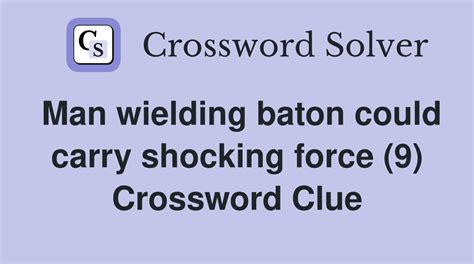 CS Crossword Solver

Man wielding baton could carry shocking force (9) Crossword Clue